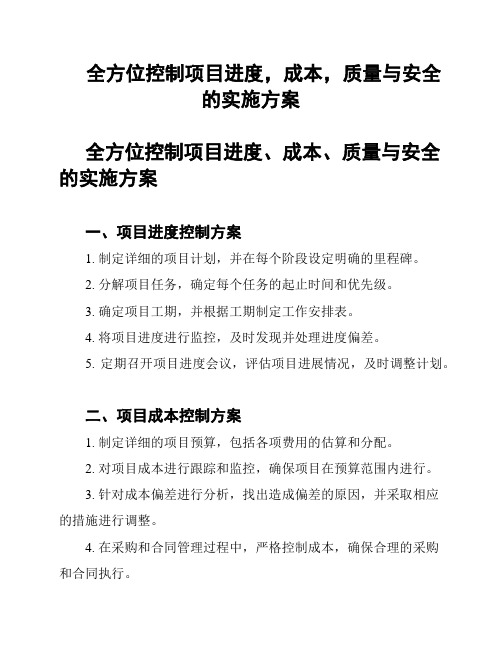 全方位控制项目进度，成本，质量与安全的实施方案

全方位控制项目进度、成本、质量与安全的实施方案

一、项目进度控制方案

1. 制定详细的项目计划，并在每个阶段设定明确的里程碑。

2. 分解项目任务，确定每个任务的起止时间和优先级。

3. 确定项目工期，并根据工期制定工作安排表。

4. 将项目进度进行监控，及时发现并处理进度偏差。

5. 定期召开项目进度会议，评估项目进展情况，及时调整计划。

二、项目成本控制方案

1. 制定详细的项目预算，包括各项费用的估算和分配。

2. 对项目成本进行跟踪和监控，确保项目在预算范围内进行。

3. 针对成本偏差进行分析，找出造成偏差的原因，并采取相应的措施进行调整。

4. 在采购和合同管理过程中，严格控制成本，确保合理的采购和合同执行。